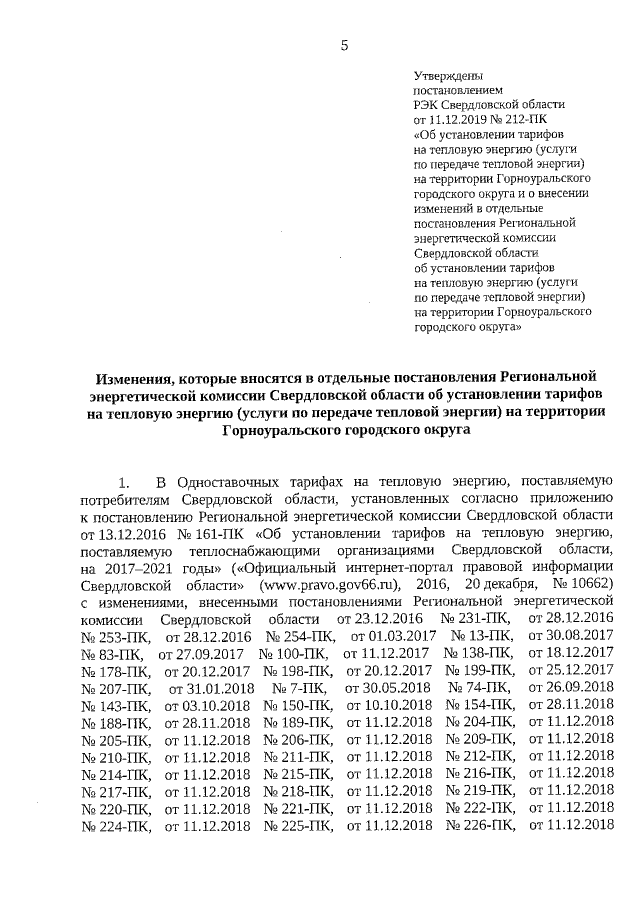 5

Утверждены
постановлением
РЭК Свердловской области
от 11.12.2019 № 212-ПК
«Об установлении тарифов на тепловую энергию (услуги по передаче тепловой энергии) на территории Горноуральского городского округа и о внесении изменений в отдельные постановления Региональной энергетической комиссии Свердловской области об установлении тарифов на тепловую энергию (услуги по передаче тепловой энергии) на территории Горноуральского городского округа»

Изменения, которые вносятся в отдельные постановления Региональной энергетической комиссии Свердловской области об установлении тарифов на тепловую энергию (услуги по передаче тепловой энергии) на территории Горноуральского городского округа

1. В Одноставочных тарифах на тепловую энергию, поставляемую потребителям Свердловской области, установленных согласно приложению к постановлению Региональной энергетической комиссии Свердловской области от 13.12.2016 № 161-ПК «Об установлении тарифов на тепловую энергию, поставляемую теплоснабжающими организациями Свердловской области, на 2017–2021 годы» («Официальный интернет-портал правовой информации Свердловской области» (www.pravo.gov66.ru), 2016, 20 декабря, № 10662) с изменениями, внесенными постановлениями Региональной энергетической комиссии Свердловской области от 23.12.2016 № 231-ПК, от 28.12.2016 № 253-ПК, от 28.12.2016 № 254-ПК, от 01.03.2017 № 13-ПК, от 30.08.2017 № 83-ПК, от 27.09.2017 № 100-ПК, от 11.12.2017 № 138-ПК, от 18.12.2017 № 178-ПК, от 20.12.2017 № 198-ПК, от 20.12.2017 № 199-ПК, от 25.12.2017 № 207-ПК, от 31.01.2018 № 7-ПК, от 30.05.2018 № 74-ПК, от 26.09.2018 № 143-ПК, от 03.10.2018 № 150-ПК, от 10.10.2018 № 154-ПК, от 28.11.2018 № 188-ПК, от 28.11.2018 № 189-ПК, от 11.12.2018 № 204-ПК, от 11.12.2018 № 205-ПК, от 11.12.2018 № 206-ПК, от 11.12.2018 № 209-ПК, от 11.12.2018 № 210-ПК, от 11.12.2018 № 211-ПК, от 11.12.2018 № 212-ПК, от 11.12.2018 № 214-ПК, от 11.12.2018 № 215-ПК, от 11.12.2018 № 216-ПК, от 11.12.2018 № 217-ПК, от 11.12.2018 № 218-ПК, от 11.12.2018 № 219-ПК, от 11.12.2018 № 220-ПК, от 11.12.2018 № 221-ПК, от 11.12.2018 № 222-ПК, от 11.12.2018 № 224-ПК, от 11.12.2018 № 225-ПК, от 11.12.2018 № 226-ПК, от 11.12.2018